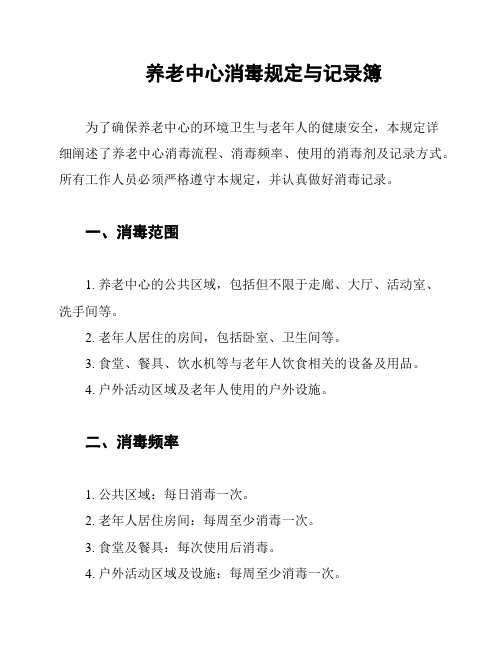 养老中心消毒规定与记录簿

为了确保养老中心的环境卫生与老年人的健康安全，本规定详细阐述了养老中心消毒流程、消毒频率、使用的消毒剂及记录方式。所有工作人员必须严格遵守本规定，并认真做好消毒记录。

一、消毒范围

1. 养老中心的公共区域，包括但不限于走廊、大厅、活动室、洗手间等。
2. 老年人居住的房间，包括卧室、卫生间等。
3. 食堂、餐具、饮水机等与老年人饮食相关的设备及用品。
4. 户外活动区域及老年人使用的户外设施。

二、消毒频率

1. 公共区域：每日消毒一次。
2. 老年人居住房间：每周至少消毒一次。
3. 食堂及餐具：每次使用后消毒。
4. 户外活动区域及设施：每周至少消毒一次。